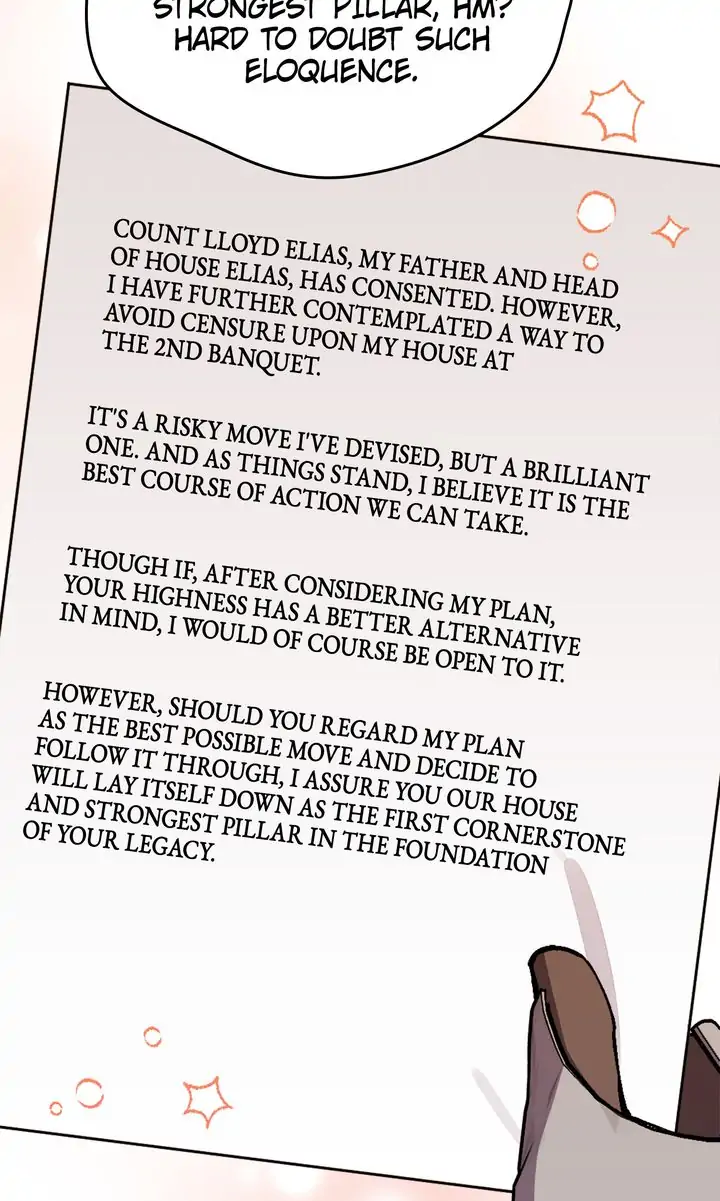 STRONGEST PILLAR, HM? HARD TO DOUBT SUCH ELOQUENCE.

COUNT LLOYD ELIAS, MY FATHER AND HEAD OF HOUSE ELIAS, HAS CONSENTED. HOWEVER, I HAVE FURTHER CONTEMPLATED A WAY TO AVOID CENSURE UPON MY HOUSE AT THE 2ND BANQUET.

IT'S A RISKY MOVE I'VE DEVISED, BUT A BRILLIANT ONE. AND AS THINGS STAND, I BELIEVE IT IS THE BEST COURSE OF ACTION WE CAN TAKE.

THOUGH IF, AFTER CONSIDERING MY PLAN, YOUR HIGHNESS HAS A BETTER ALTERNATIVE IN MIND, I WOULD OF COURSE BE OPEN TO IT.

HOWEVER, SHOULD YOU REGARD MY PLAN AS THE BEST POSSIBLE MOVE AND DECIDE TO FOLLOW IT THROUGH, I ASSURE YOU OUR HOUSE WILL LAY ITSELF DOWN AS THE FIRST CORNERSTONE AND STRONGEST PILLAR IN THE FOUNDATION OF YOUR LEGACY.